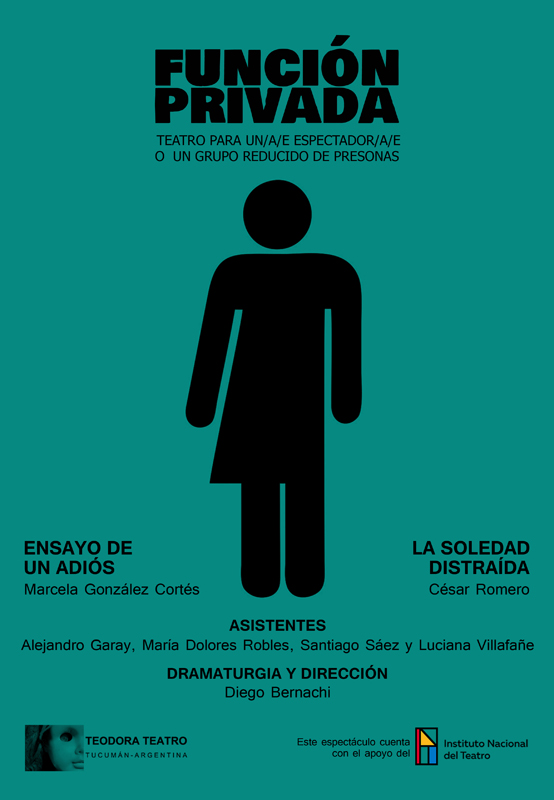 FUNCIÓN
PRIVADA

TEATRO PARA UN/A/E ESPECTADOR/A/E
O UN GRUPO REDUCIDO DE PRESONAS

ENSAYO DE UN ADIÓS
Marcela González Cortés

LA SOLEDAD DISTRAÍDA
César Romero

ASISTENTES
Alejandro Garay, María Dolores Robles, Santiago Sáez y Luciana Villafañe

DRAMATURGIA Y DIRECCIÓN
Diego Bernachi

TEODORA TEATRO
TUCUMÁN-ARGENTINA

Este espectáculo cuenta con el apoyo del

Instituto Nacional del Teatro